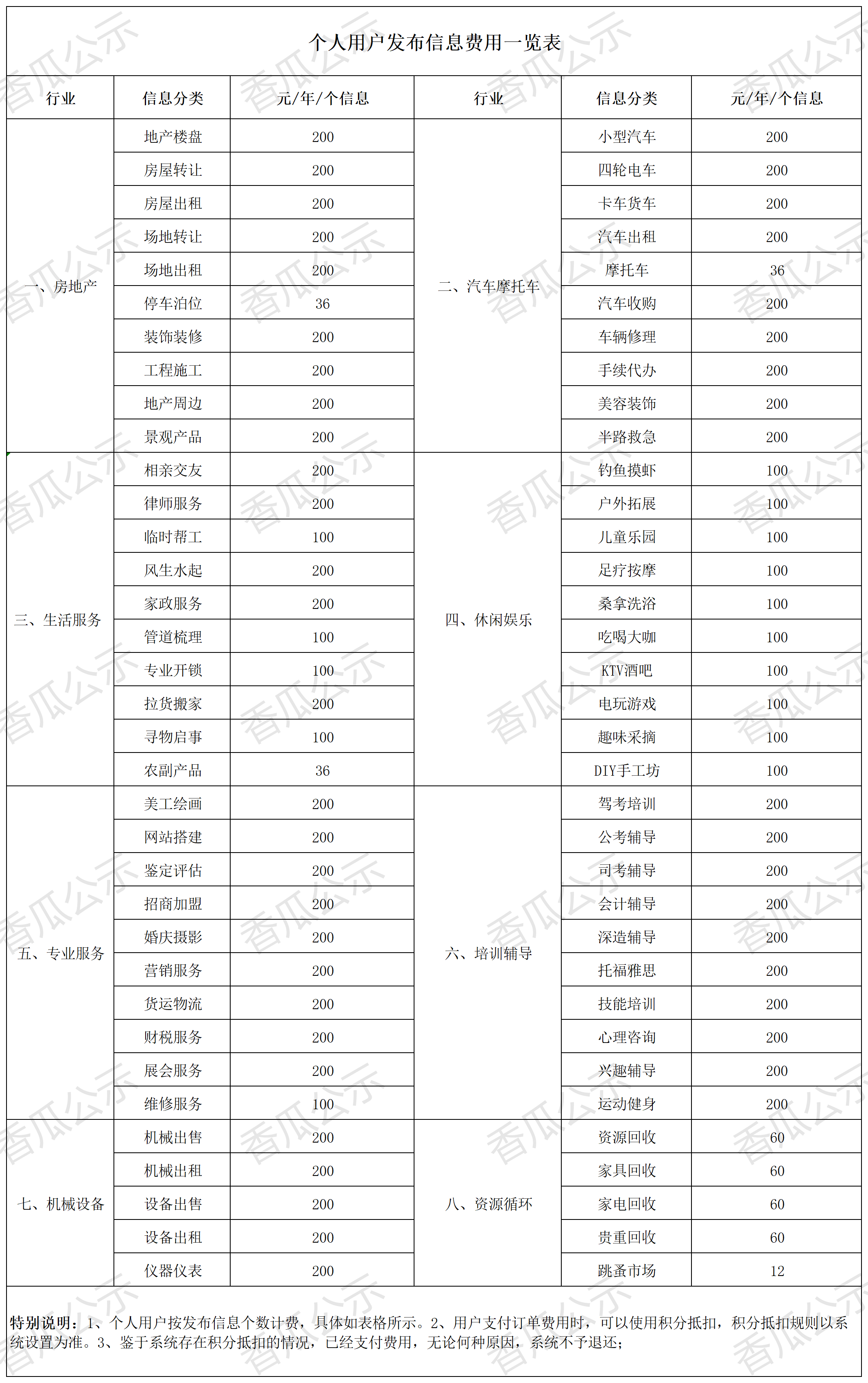 个人用户发布信息费用一览表

| 行业 | 信息分类 | 元/年/个信息 | 行业 | 信息分类 | 元/年/个信息 |
|---|---|---|---|---|---|
| 一、房地产 | 地产楼盘 | 200 | 二、汽车摩托车 | 小型汽车 | 200 |
| | 房屋转让 | 200 | | 四轮电车 | 200 |
| | 房屋出租 | 200 | | 卡车货车 | 200 |
| | 场地转让 | 200 | | 汽车出租 | 200 |
| | 场地出租 | 200 | | 摩托车 | 36 |
| | 停车泊位 | 36 | | 汽车收购 | 200 |
| | 装饰装修 | 200 | | 车辆修理 | 200 |
| | 工程施工 | 200 | | 手续代办 | 200 |
| | 地产周边 | 200 | | 美容装饰 | 200 |
| | 景观产品 | 200 | | 半路救急 | 200 |
| 三、生活服务 | 相亲交友 | 200 | 四、休闲娱乐 | 钓鱼摸虾 | 100 |
| | 律师服务 | 200 | | 户外拓展 | 100 |
| | 临时帮工 | 100 | | 儿童乐园 | 100 |
| | 风生水起 | 200 | | 足疗按摩 | 100 |
| | 家政服务 | 200 | | 桑拿洗浴 | 100 |
| | 管道梳理 | 100 | | 吃喝大咖 | 100 |
| | 专业开锁 | 100 | | KTV酒吧 | 100 |
| | 拉货搬家 | 200 | | 电玩游戏 | 100 |
| | 寻物启事 | 100 | | 趣味采摘 | 100 |
| | 农副产品 | 36 | | DIY手工坊 | 100 |
| 五、专业服务 | 美工绘画 | 200 | 六、培训辅导 | 驾考培训 | 200 |
| | 网站搭建 | 200 | | 公考辅导 | 200 |
| | 鉴定评估 | 200 | | 司考辅导 | 200 |
| | 招商加盟 | 200 | | 会计辅导 | 200 |
| | 婚庆摄影 | 200 | | 深造辅导 | 200 |
| | 营销服务 | 200 | | 托福雅思 | 200 |
| | 货运物流 | 200 | | 技能培训 | 200 |
| | 财税服务 | 200 | | 心理咨询 | 200 |
| | 展会服务 | 200 | | 兴趣辅导 | 200 |
| | 维修服务 | 100 | | 运动健身 | 200 |
| 七、机械设备 | 机械出售 | 200 | 八、资源循环 | 资源回收 | 60 |
| | 机械出租 | 200 | | 家具回收 | 60 |
| | 设备出售 | 200 | | 家电回收 | 60 |
| | 设备出租 | 200 | | 贵重回收 | 60 |
| | 仪器仪表 | 200 | | 跳蚤市场 | 12 |

特别说明：1、个人用户按发布信息个数计费，具体如表格所示。2、用户支付订单费用时，可以使用积分抵扣，积分抵扣规则以系统设置为准。3、鉴于系统存在积分抵扣的情况，已经支付费用，无论何种原因，系统不予退还；

香瓜公示